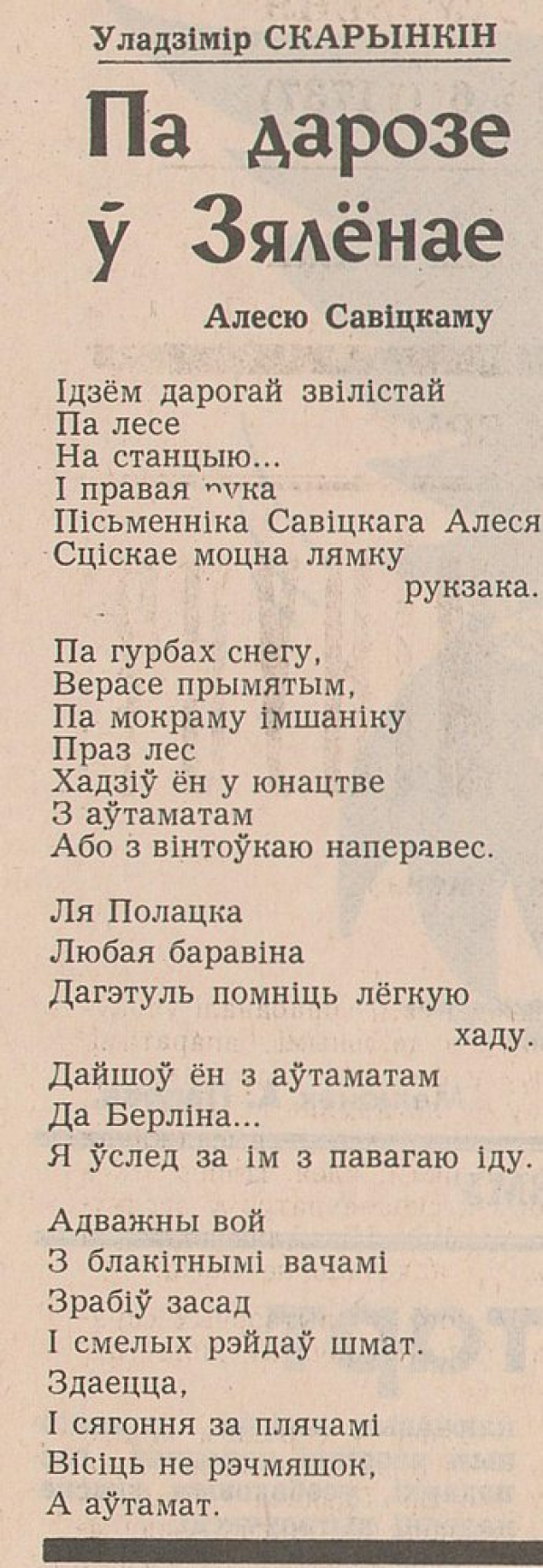 Уладзімір СКАРЫНКІН

Па дарозе ў Зялёнае

Алесю Савіцкаму

Ідзём дарогай звілістай
Па лесе
На станцыю...
І правая рука
Пісьменніка Савіцкага Алеся
Сціскае моцна лямку
рукзака.

Па гурбах снегу,
Верасе прымятым,
Па мокраму імшаніку
Праз лес
Хадзіў ён у юнацтве
З аўтаматам
Або з вінтоўкаю наперавес.

Ля Полацка
Любая баравіна
Дагэтуль помніць лёгкую
хаду.
Дайшоў ён з аўтаматам
Да Берліна...
Я ўслед за ім з павагаю іду.

Адважны вой
З блакітнымі вачамі
Зрабіў засад
І смелых рэйдаў шмат.
Здаецца,
І сягоння за плячамі
Вісіць не рэчмяшок,
А аўтамат.